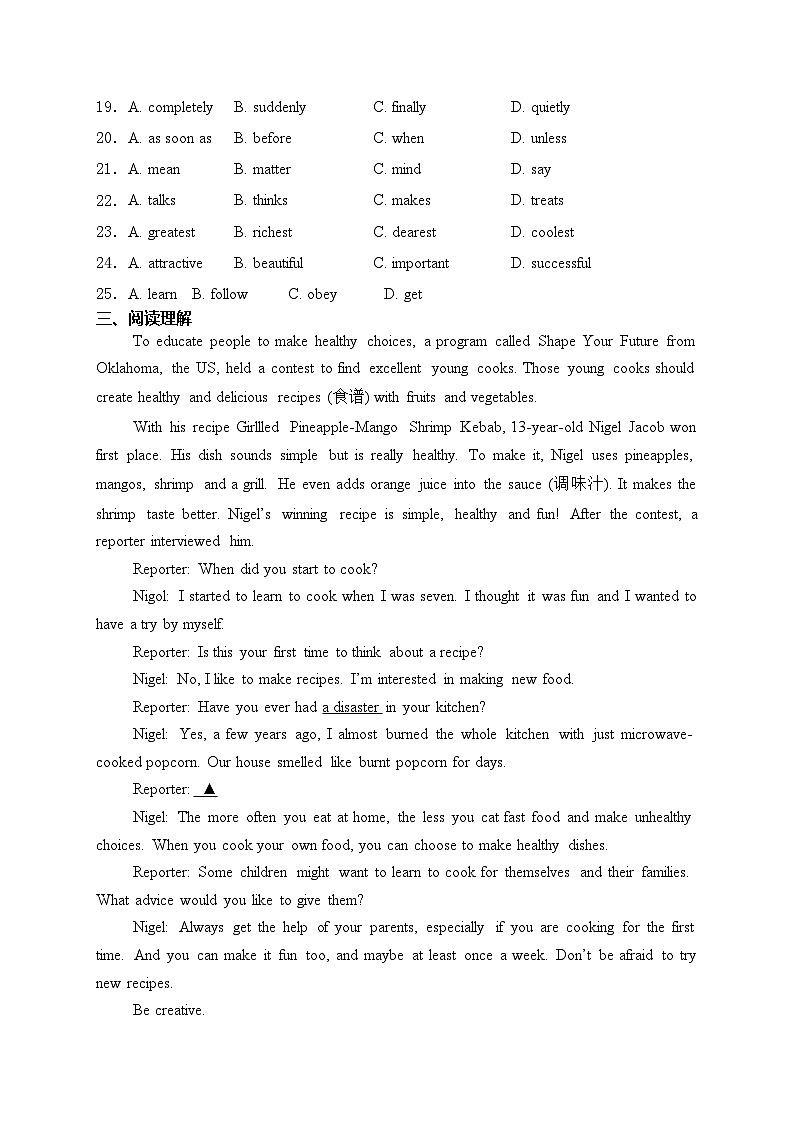 19. A. completely B. suddenly C. finally D. quietly
20. A. as soon as B. before C. when D. unless
21. A. mean B. matter C. mind D. say
22. A. talks B. thinks C. makes D. treats
23. A. greatest B. richest C. dearest D. coolest
24. A. attractive B. beautiful C. important D. successful
25. A. learn B. follow C. obey D. get

三、阅读理解

To educate people to make healthy choices, a program called Shape Your Future from Oklahoma, the US, held a contest to find excellent young cooks. Those young cooks should create healthy and delicious recipes (食谱) with fruits and vegetables.

With his recipe Girllled Pineapple-Mango Shrimp Kebab, 13-year-old Nigel Jacob won first place. His dish sounds simple but is really healthy. To make it, Nigel uses pineapples, mangos, shrimp and a grill. He even adds orange juice into the sauce (调味汁). It makes the shrimp taste better. Nigel's winning recipe is simple, healthy and fun! After the contest, a reporter interviewed him.

Reporter: When did you start to cook?

Nigol: I started to learn to cook when I was seven. I thought it was fun and I wanted to have a try by myself.

Reporter: Is this your first time to think about a recipe?

Nigel: No, I like to make recipes. I'm interested in making new food.

Reporter: Have you ever had a disaster in your kitchen?

Nigel: Yes, a few years ago, I almost burned the whole kitchen with just microwave-cooked popcorn. Our house smelled like burnt popcorn for days.

Reporter: ▲

Nigel: The more often you eat at home, the less you cat fast food and make unhealthy choices. When you cook your own food, you can choose to make healthy dishes.

Reporter: Some children might want to learn to cook for themselves and their families. What advice would you like to give them?

Nigel: Always get the help of your parents, especially if you are cooking for the first time. And you can make it fun too, and maybe at least once a week. Don't be afraid to try new recipes.

Be creative.